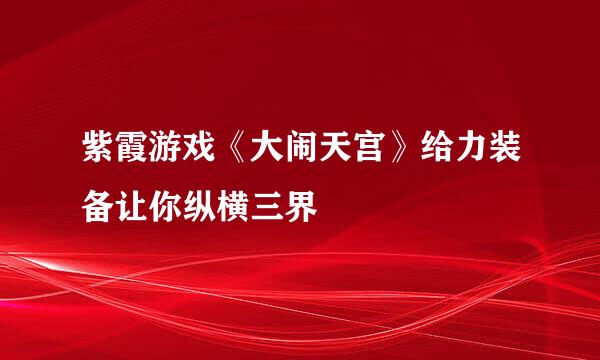 紫霞游戏《大闹天宫》给力装备让你纵横三界